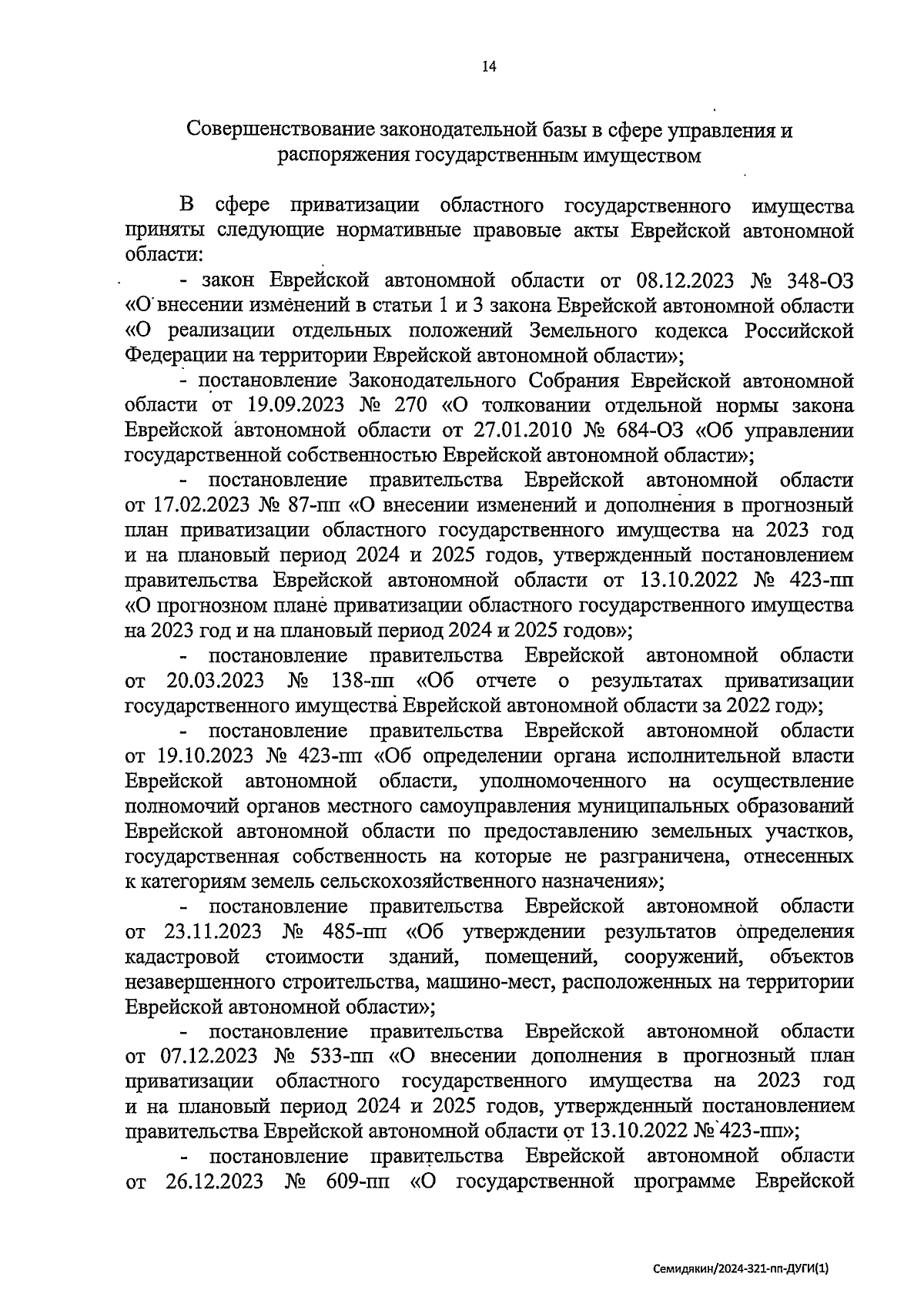 14

Совершенствование законодательной базы в сфере управления и распоряжения государственным имуществом

В сфере приватизации областного государственного имущества приняты следующие нормативные правовые акты Еврейской автономной области:

- закон Еврейской автономной области от 08.12.2023 № 348-ОЗ «О внесении изменений в статьи 1 и 3 закона Еврейской автономной области «О реализации отдельных положений Земельного кодекса Российской Федерации на территории Еврейской автономной области»;

- постановление Законодательного Собрания Еврейской автономной области от 19.09.2023 № 270 «О толковании отдельной нормы закона Еврейской автономной области от 27.01.2010 № 684-ОЗ «Об управлении государственной собственностью Еврейской автономной области»;

- постановление правительства Еврейской автономной области от 17.02.2023 № 87-пп «О внесении изменений и дополнения в прогнозный план приватизации областного государственного имущества на 2023 год и на плановый период 2024 и 2025 годов, утвержденный постановлением правительства Еврейской автономной области от 13.10.2022 № 423-пп «О прогнозном плане приватизации областного государственного имущества на 2023 год и на плановый период 2024 и 2025 годов»;

- постановление правительства Еврейской автономной области от 20.03.2023 № 138-пп «Об отчете о результатах приватизации государственного имущества Еврейской автономной области за 2022 год»;

- постановление правительства Еврейской автономной области от 19.10.2023 № 423-пп «Об определении органа исполнительной власти Еврейской автономной области, уполномоченного на осуществление полномочий органов местного самоуправления муниципальных образований Еврейской автономной области по предоставлению земельных участков, государственная собственность на которые не разграничена, отнесенных к категориям земель сельскохозяйственного назначения»;

- постановление правительства Еврейской автономной области от 23.11.2023 № 485-пп «Об утверждении результатов определения кадастровой стоимости зданий, помещений, сооружений, объектов незавершенного строительства, машино-мест, расположенных на территории Еврейской автономной области»;

- постановление правительства Еврейской автономной области от 07.12.2023 № 533-пп «О внесении дополнения в прогнозный план приватизации областного государственного имущества на 2023 год и на плановый период 2024 и 2025 годов, утвержденный постановлением правительства Еврейской автономной области от 13.10.2022 № 423-пп»;

- постановление правительства Еврейской автономной области от 26.12.2023 № 609-пп «О государственной программе Еврейской

Семидякин/2024-321-пп-ДУГИ(1)